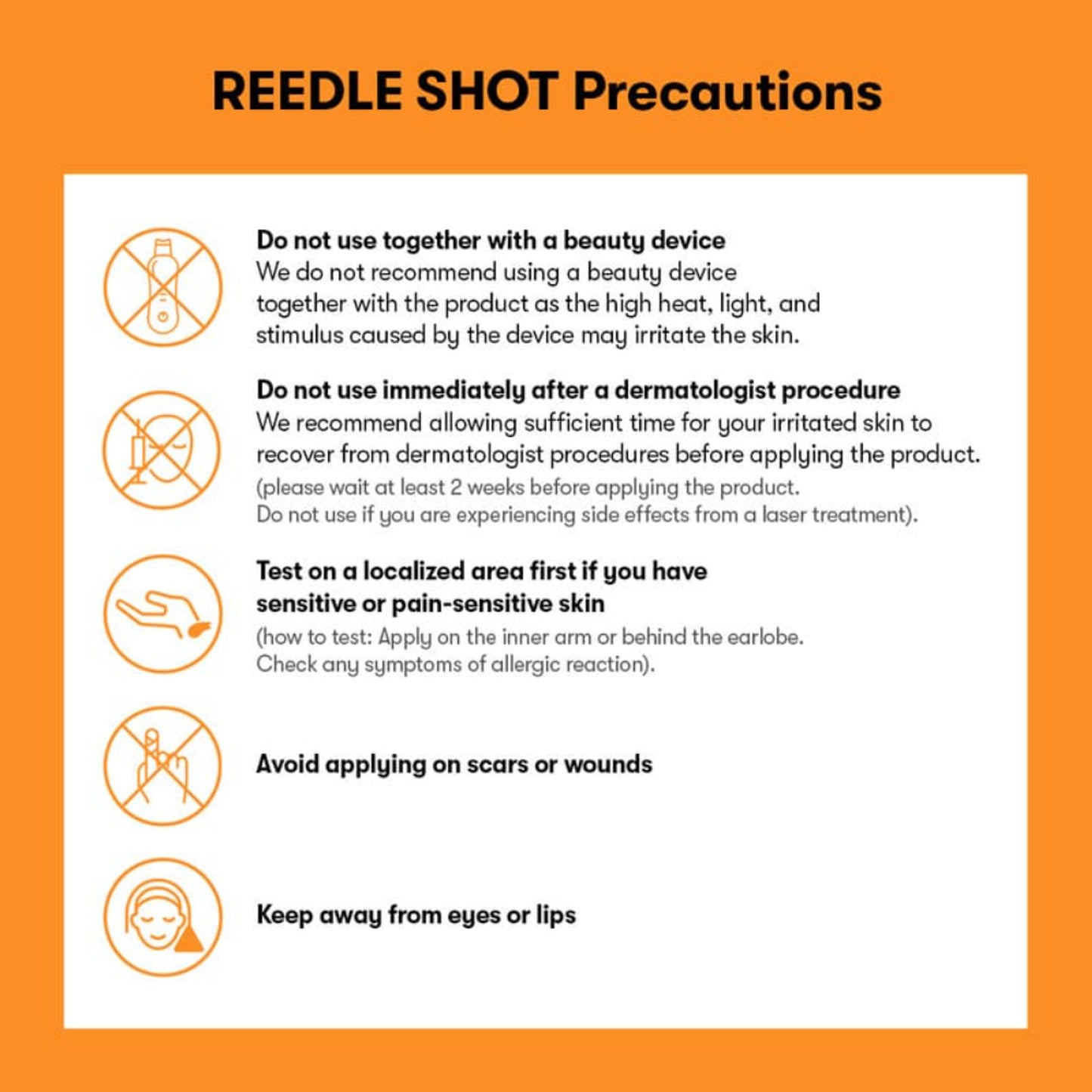 REEDLE SHOT Precautions

Do not use together with a beauty device
We do not recommend using a beauty device together with the product as the high heat, light, and stimulus caused by the device may irritate the skin.

Do not use immediately after a dermatologist procedure
We recommend allowing sufficient time for your irritated skin to recover from dermatologist procedures before applying the product.
(please wait at least 2 weeks before applying the product.
Do not use if you are experiencing side effects from a laser treatment).

Test on a localized area first if you have sensitive or pain-sensitive skin
(how to test: Apply on the inner arm or behind the earlobe.
Check any symptoms of allergic reaction).

Avoid applying on scars or wounds

Keep away from eyes or lips